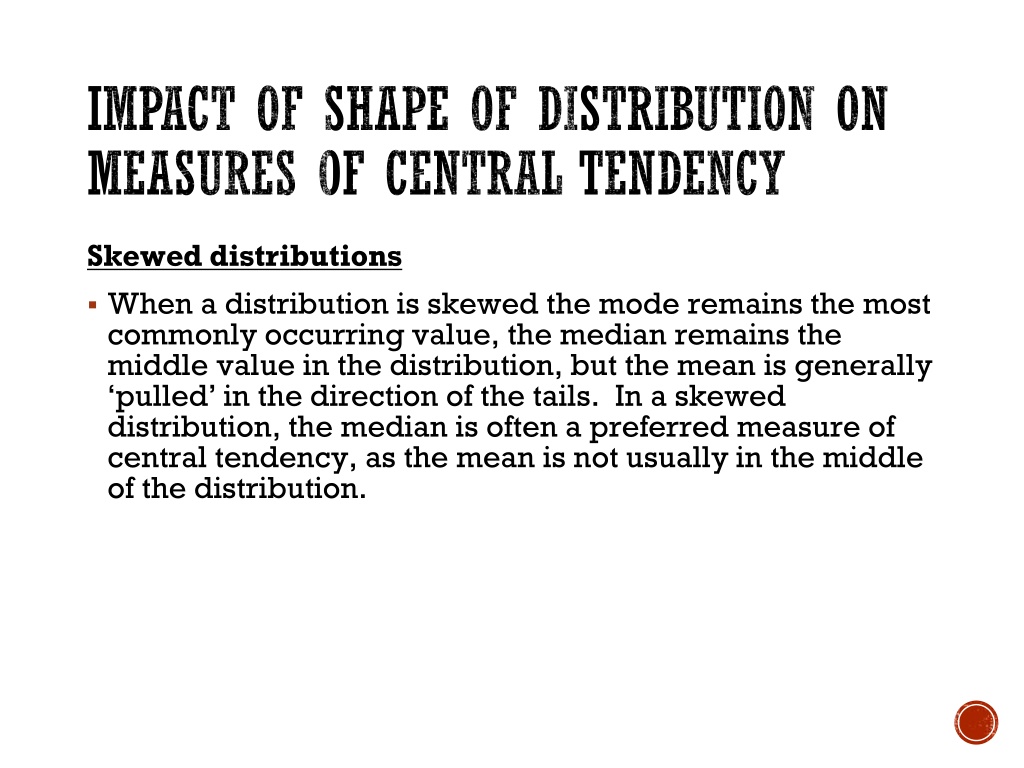 IMPACT OF SHAPE OF DISTRIBUTION ON MEASURES OF CENTRAL TENDENCY

Skewed distributions

▪ When a distribution is skewed the mode remains the most commonly occurring value, the median remains the middle value in the distribution, but the mean is generally ‘pulled’ in the direction of the tails. In a skewed distribution, the median is often a preferred measure of central tendency, as the mean is not usually in the middle of the distribution.